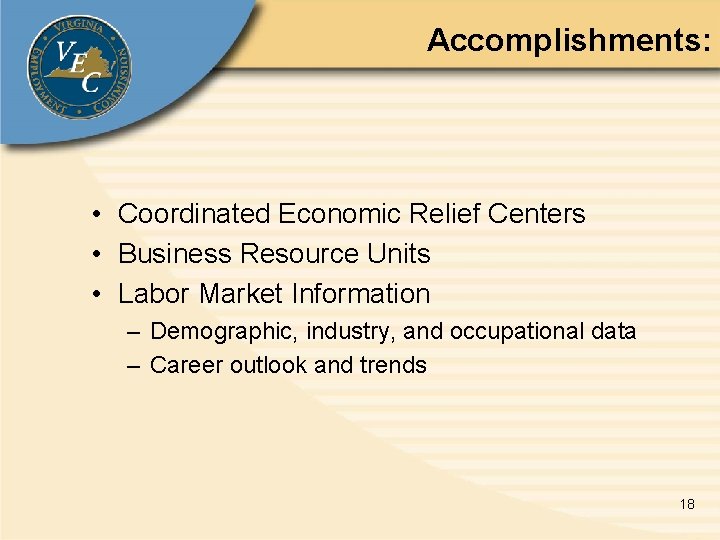 VIRGINIA EMPLOYMENT COMMISSION
VEC

Accomplishments:

• Coordinated Economic Relief Centers
• Business Resource Units
• Labor Market Information
– Demographic, industry, and occupational data
– Career outlook and trends

18